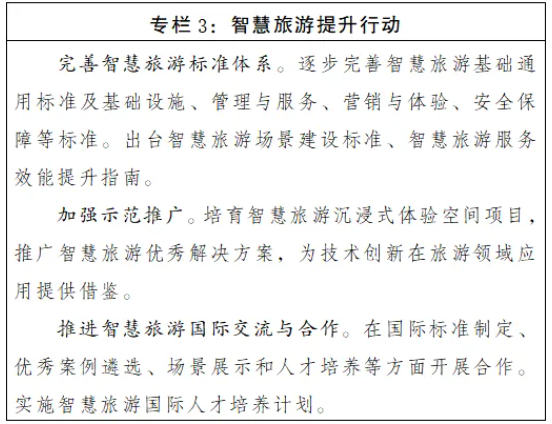 专栏 3：智慧旅游提升行动

完善智慧旅游标准体系。逐步完善智慧旅游基础通用标准及基础设施、管理与服务、营销与体验、安全保障等标准。出台智慧旅游场景建设标准、智慧旅游服务效能提升指南。

加强示范推广。培育智慧旅游沉浸式体验空间项目，推广智慧旅游优秀解决方案，为技术创新在旅游领域应用提供借鉴。

推进智慧旅游国际交流与合作。在国际标准制定、优秀案例遴选、场景展示和人才培养等方面开展合作。实施智慧旅游国际人才培养计划。